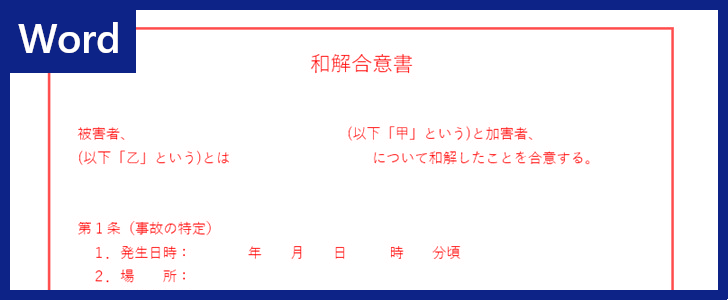 Word

和解合意書

被害者、　　　　　　　　　　　　(以下「甲」という)と加害者、
(以下「乙」という)とは　　　　　　　　　について和解したことを合意する。

第１条（事故の特定）
１．発生日時：　　　年　　月　　日　　　時　　分頃
２．場　　所：